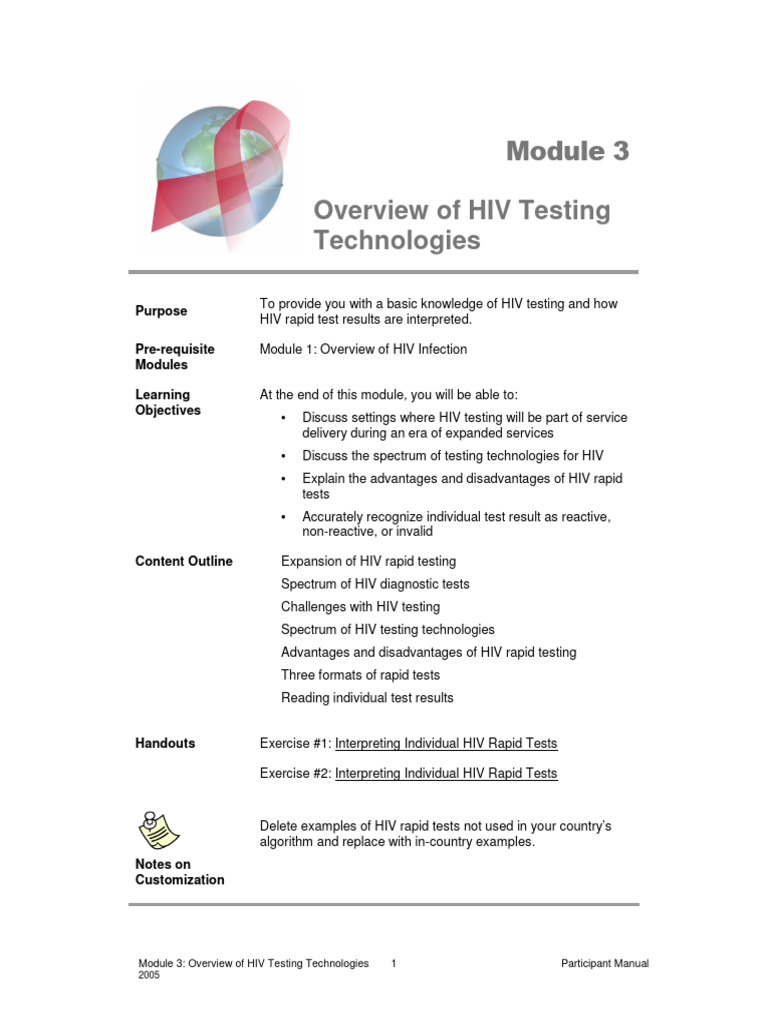 Module 3

Overview of HIV Testing Technologies

Purpose

To provide you with a basic knowledge of HIV testing and how HIV rapid test results are interpreted.

Pre-requisite Modules

Module 1: Overview of HIV Infection

Learning Objectives

At the end of this module, you will be able to:

• Discuss settings where HIV testing will be part of service delivery during an era of expanded services
• Discuss the spectrum of testing technologies for HIV
• Explain the advantages and disadvantages of HIV rapid tests
• Accurately recognize individual test result as reactive, non-reactive, or invalid

Content Outline

Expansion of HIV rapid testing
Spectrum of HIV diagnostic tests
Challenges with HIV testing
Spectrum of HIV testing technologies
Advantages and disadvantages of HIV rapid testing
Three formats of rapid tests
Reading individual test results

Handouts

Exercise #1: Interpreting Individual HIV Rapid Tests

Exercise #2: Interpreting Individual HIV Rapid Tests

Notes on Customization

Delete examples of HIV rapid tests not used in your country's algorithm and replace with in-country examples.

Module 3: Overview of HIV Testing Technologies 1 Participant Manual
2005